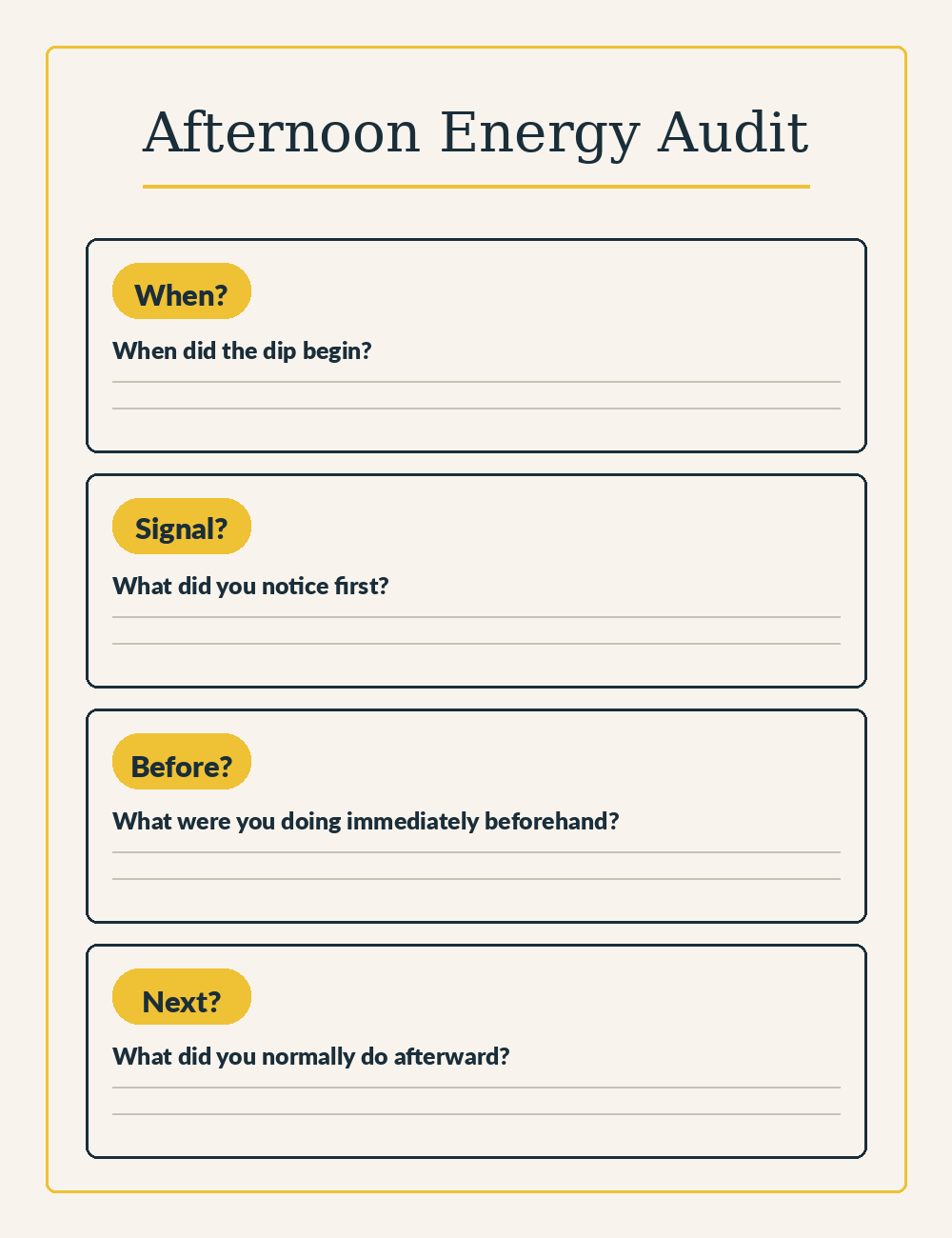 Afternoon Energy Audit

When?

When did the dip begin?

Signal?

What did you notice first?

Before?

What were you doing immediately beforehand?

Next?

What did you normally do afterward?